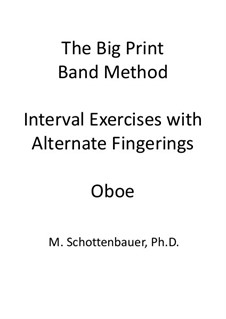 The Big Print
Band Method

Interval Exercises with
Alternate Fingerings

Oboe

M. Schottenbauer, Ph.D.